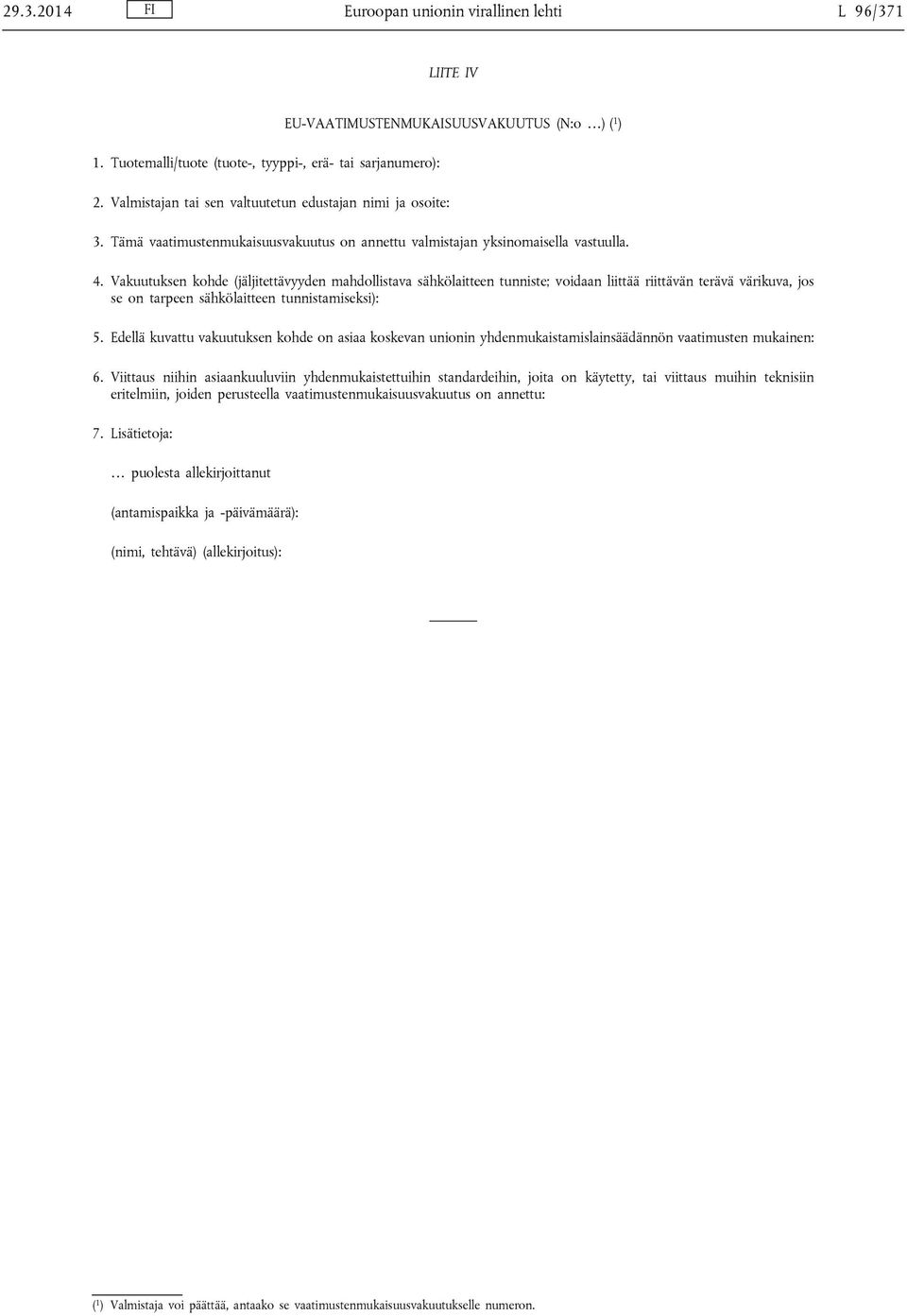 29.3.2014 FI Euroopan unionin virallinen lehti L 96/371

LIITE IV

EU-VAATIMUSTENMUKAISUUSVAKUUTUS (N:o …) ($^1$)

1. Tuotemalli/tuote (tuote-, tyyppi-, erä- tai sarjanumero):

2. Valmistajan tai sen valtuutetun edustajan nimi ja osoite:

3. Tämä vaatimustenmukaisuusvakuutus on annettu valmistajan yksinomaisella vastuulla.

4. Vakuutuksen kohde (jäljitettävyyden mahdollistava sähkölaitteen tunniste; voidaan liittää riittävän terävä värikuva, jos se on tarpeen sähkölaitteen tunnistamiseksi):

5. Edellä kuvattu vakuutuksen kohde on asiaa koskevan unionin yhdenmukaistamislainsäädännön vaatimusten mukainen:

6. Viittaus niihin asiaankuuluviin yhdenmukaistettuihin standardeihin, joita on käytetty, tai viittaus muihin teknisiin eritelmiin, joiden perusteella vaatimustenmukaisuusvakuutus on annettu:

7. Lisätietoja:

… puolesta allekirjoittanut

(antamispaikka ja -päivämäärä):

(nimi, tehtävä) (allekirjoitus):

($^1$) Valmistaja voi päättää, antaako se vaatimustenmukaisuusvakuutukselle numeron.